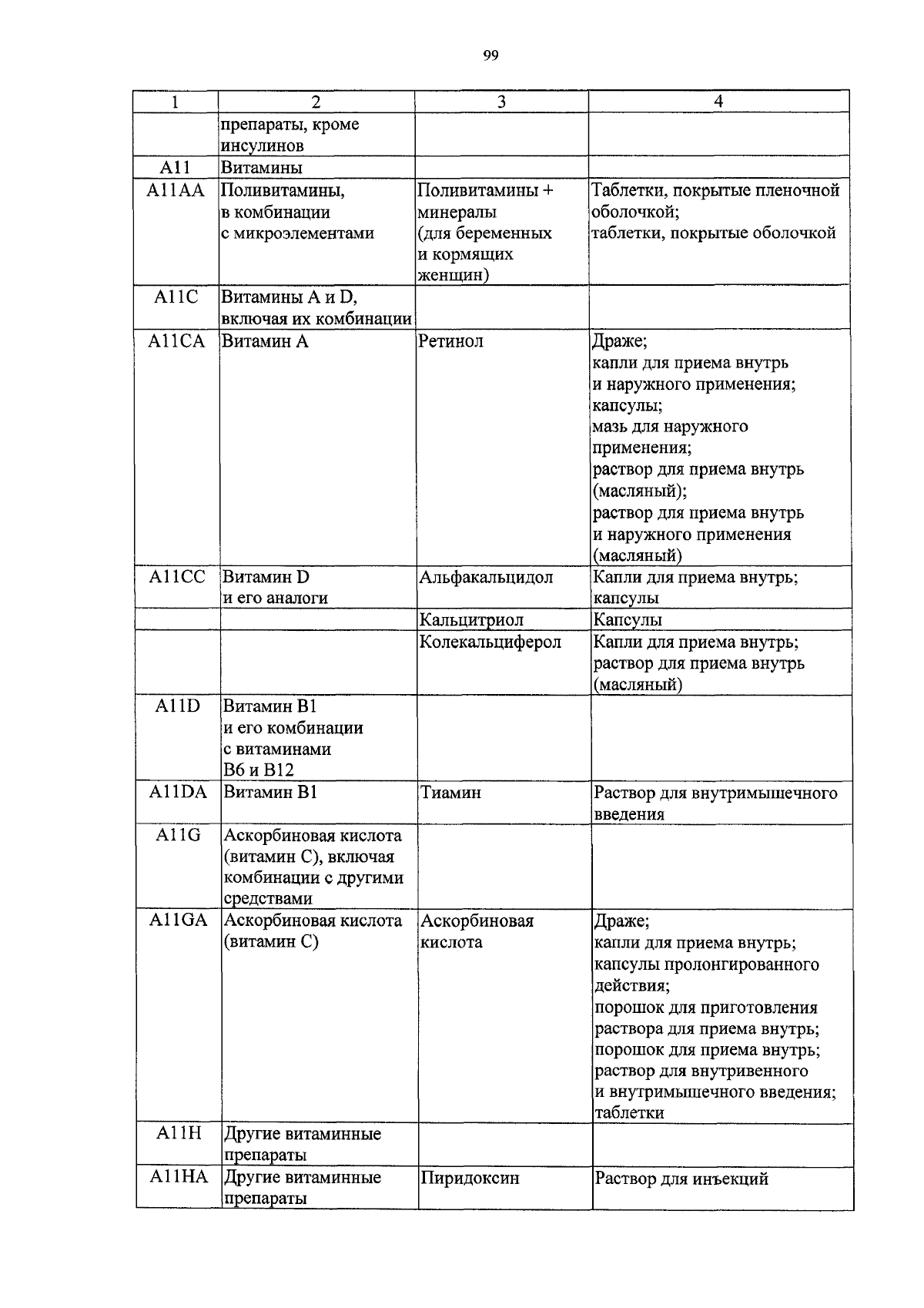 99

| 1 | 2 | 3 | 4 |
|---|---|---|---|
| | препараты, кроме инсулинов | | |
| A11 | Витамины | | |
| A11AA | Поливитамины, в комбинации с микроэлементами | Поливитамины + минералы (для беременных и кормящих женщин) | Таблетки, покрытые пленочной оболочкой; таблетки, покрытые оболочкой |
| A11C | Витамины A и D, включая их комбинации | | |
| A11CA | Витамин A | Ретинол | Драже; капли для приема внутрь и наружного применения; капсулы; мазь для наружного применения; раствор для приема внутрь (масляный); раствор для приема внутрь и наружного применения (масляный) |
| A11CC | Витамин D и его аналоги | Альфакальцидол | Капли для приема внутрь; капсулы |
| | | Кальцитриол | Капсулы |
| | | Колекальциферол | Капли для приема внутрь; раствор для приема внутрь (масляный) |
| A11D | Витамин B1 и его комбинации с витаминами B6 и B12 | | |
| A11DA | Витамин B1 | Тиамин | Раствор для внутримышечного введения |
| A11G | Аскорбиновая кислота (витамин C), включая комбинации с другими средствами | | |
| A11GA | Аскорбиновая кислота (витамин C) | Аскорбиновая кислота | Драже; капли для приема внутрь; капсулы пролонгированного действия; порошок для приготовления раствора для приема внутрь; порошок для приема внутрь; раствор для внутривенного и внутримышечного введения; таблетки |
| A11H | Другие витаминные препараты | | |
| A11HA | Другие витаминные препараты | Пиридоксин | Раствор для инъекций |